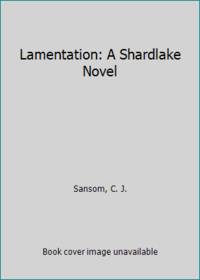 Lamentation: A Shardlake Novel

Sansom, C. J.

Book cover image unavailable